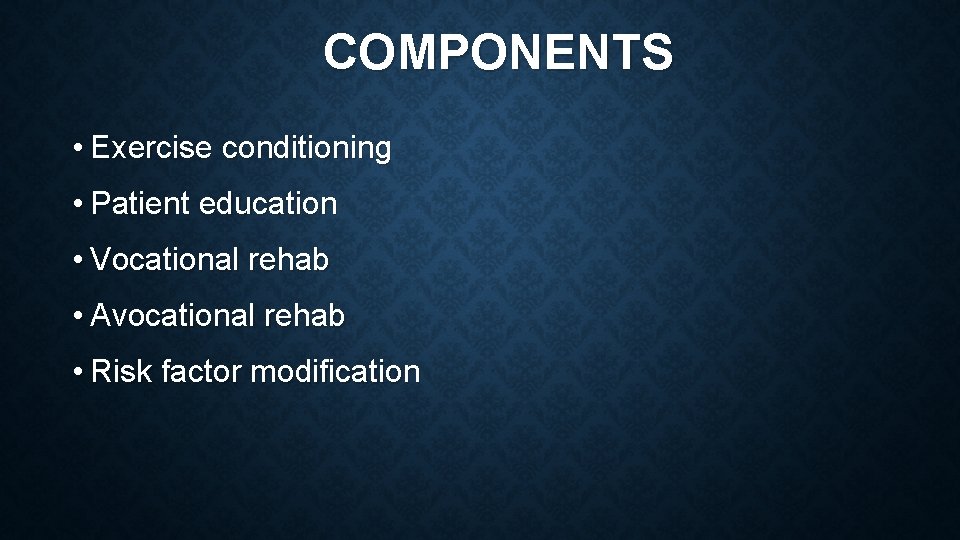 COMPONENTS

• Exercise conditioning
• Patient education
• Vocational rehab
• Avocational rehab
• Risk factor modification